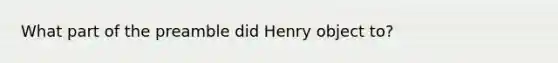 What part of the preamble did Henry object to?